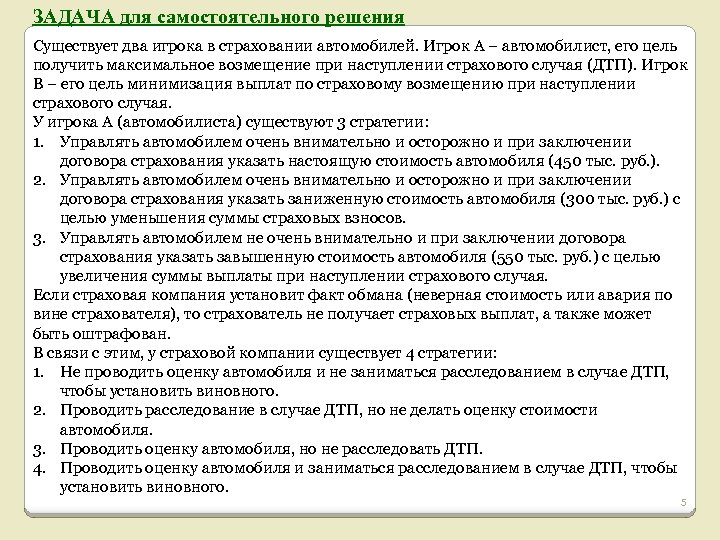 ЗАДАЧА для самостоятельного решения

Существует два игрока в страховании автомобилей. Игрок А – автомобилист, его цель получить максимальное возмещение при наступлении страхового случая (ДТП). Игрок В – его цель минимизация выплат по страховому возмещению при наступлении страхового случая.
У игрока А (автомобилиста) существуют 3 стратегии:
1. Управлять автомобилем очень внимательно и осторожно и при заключении договора страхования указать настоящую стоимость автомобиля (450 тыс. руб.).
2. Управлять автомобилем очень внимательно и осторожно и при заключении договора страхования указать заниженную стоимость автомобиля (300 тыс. руб.) с целью уменьшения суммы страховых взносов.
3. Управлять автомобилем не очень внимательно и при заключении договора страхования указать завышенную стоимость автомобиля (550 тыс. руб.) с целью увеличения суммы выплаты при наступлении страхового случая.
Если страховая компания установит факт обмана (неверная стоимость или авария по вине страхователя), то страхователь не получает страховых выплат, а также может быть оштрафован.
В связи с этим, у страховой компании существует 4 стратегии:
1. Не проводить оценку автомобиля и не заниматься расследованием в случае ДТП, чтобы установить виновного.
2. Проводить расследование в случае ДТП, но не делать оценку стоимости автомобиля.
3. Проводить оценку автомобиля, но не расследовать ДТП.
4. Проводить оценку автомобиля и заниматься расследованием в случае ДТП, чтобы установить виновного.

5